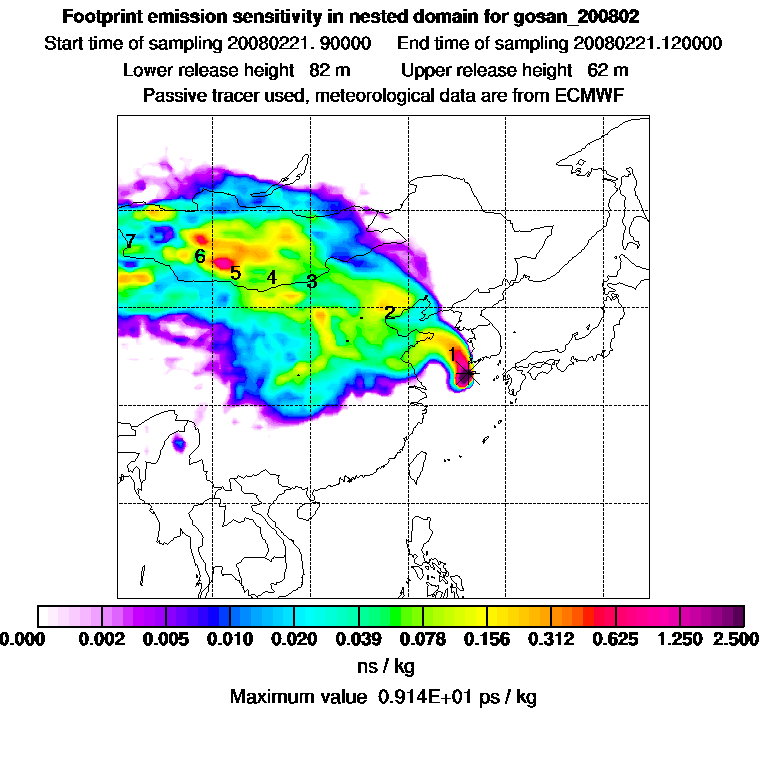 Footprint emission sensitivity in nested domain for gosan_200802

Start time of sampling 20080221. 90000     End time of sampling 20080221.120000

Lower release height 82 m     Upper release height 62 m

Passive tracer used, meteorological data are from ECMWF

7

6

5

4

3

2

1

0.000 0.002 0.005 0.010 0.020 0.039 0.078 0.156 0.312 0.625 1.250 2.500

ns / kg

Maximum value 0.914E+01 ps / kg